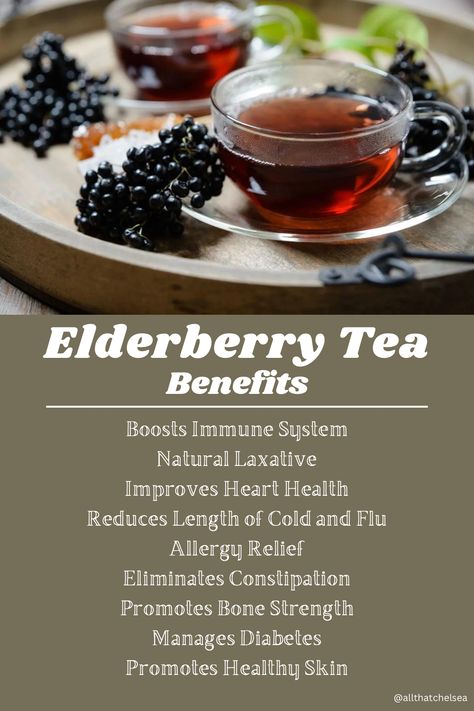 Elderberry Tea
Benefits

Boosts Immune System
Natural Laxative
Improves Heart Health
Reduces Length of Cold and Flu
Allergy Relief
Eliminates Constipation
Promotes Bone Strength
Manages Diabetes
Promotes Healthy Skin

@allthatchelsea